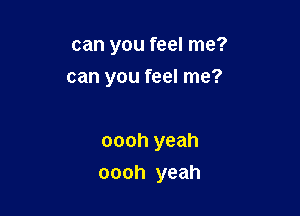 can you feel me?
can you feel me?

oooh yeah
oooh yeah